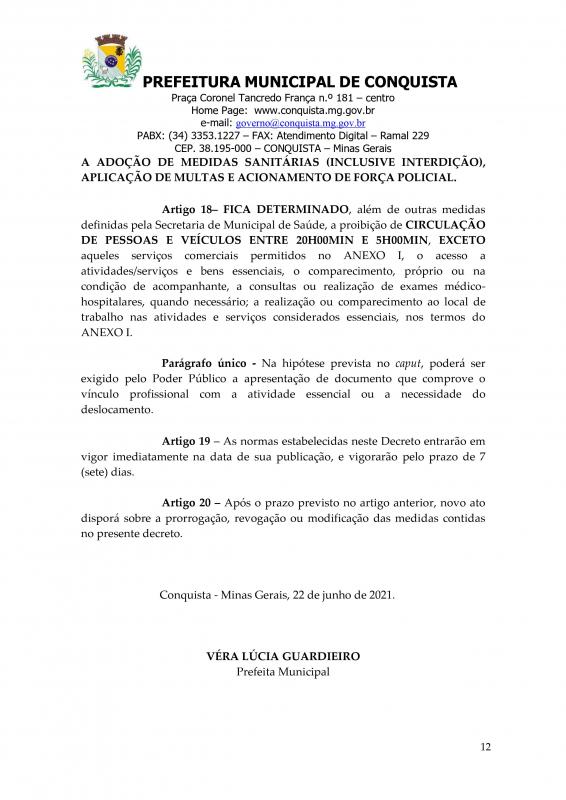 PREFEITURA MUNICIPAL DE CONQUISTA
Praça Coronel Tancredo França n.º 181 – centro
Home Page: www.conquista.mg.gov.br
e-mail: governo@conquista.mg.gov.br
PABX: (34) 3353.1227 – FAX: Atendimento Digital – Ramal 229
CEP. 38.195-000 – CONQUISTA – Minas Gerais

A ADOÇÃO DE MEDIDAS SANITÁRIAS (INCLUSIVE INTERDIÇÃO), APLICAÇÃO DE MULTAS E ACIONAMENTO DE FORÇA POLICIAL.

Artigo 18– FICA DETERMINADO, além de outras medidas definidas pela Secretaria de Municipal de Saúde, a proibição de CIRCULAÇÃO DE PESSOAS E VEÍCULOS ENTRE 20H00MIN E 5H00MIN, EXCETO aqueles serviços comerciais permitidos no ANEXO I, o acesso a atividades/serviços e bens essenciais, o comparecimento, próprio ou na condição de acompanhante, a consultas ou realização de exames médico-hospitalares, quando necessário; a realização ou comparecimento ao local de trabalho nas atividades e serviços considerados essenciais, nos termos do ANEXO I.

Parágrafo único - Na hipótese prevista no caput, poderá ser exigido pelo Poder Público a apresentação de documento que comprove o vínculo profissional com a atividade essencial ou a necessidade do deslocamento.

Artigo 19 – As normas estabelecidas neste Decreto entrarão em vigor imediatamente na data de sua publicação, e vigorarão pelo prazo de 7 (sete) dias.

Artigo 20 – Após o prazo previsto no artigo anterior, novo ato disporá sobre a prorrogação, revogação ou modificação das medidas contidas no presente decreto.

Conquista - Minas Gerais, 22 de junho de 2021.

VÉRA LÚCIA GUARDIEIRO
Prefeita Municipal

12